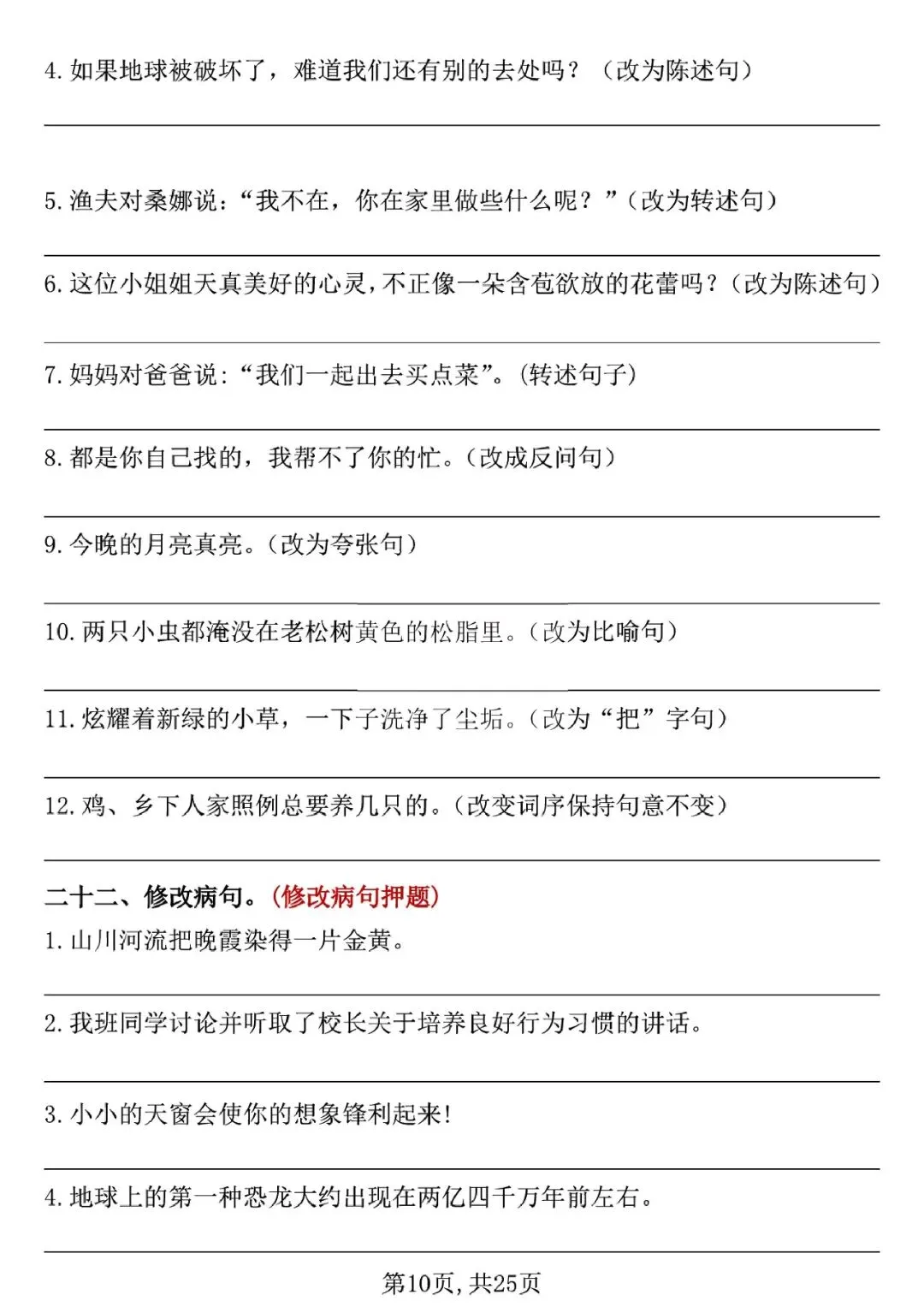 4. 如果地球被破坏了，难道我们还有别的去处吗？（改为陈述句）

5. 渔夫对桑娜说：“我不在，你在家里做些什么呢？”（改为转述句）

6. 这位小姐姐天真美好的心灵，不正像一朵含苞欲放的花蕾吗？（改为陈述句）

7. 妈妈对爸爸说：“我们一起出去买点菜”。(转述句子)

8. 都是你自己找的，我帮不了你的忙。（改成反问句）

9. 今晚的月亮真亮。（改为夸张句）

10. 两只小虫都淹没在老松树黄色的松脂里。（改为比喻句）

11. 炫耀着新绿的小草，一下子洗净了尘垢。（改为“把”字句）

12. 鸡、乡下人家照例总要养几只的。（改变词序保持句意不变）

二十二、修改病句。（修改病句押题）

1. 山川河流把晚霞染得一片金黄。

2. 我班同学讨论并听取了校长关于培养良好行为习惯的讲话。

3. 小小的天窗会使你的想象锋利起来！

4. 地球上的第一种恐龙大约出现在两亿四千万年前左右。

第10页，共25页